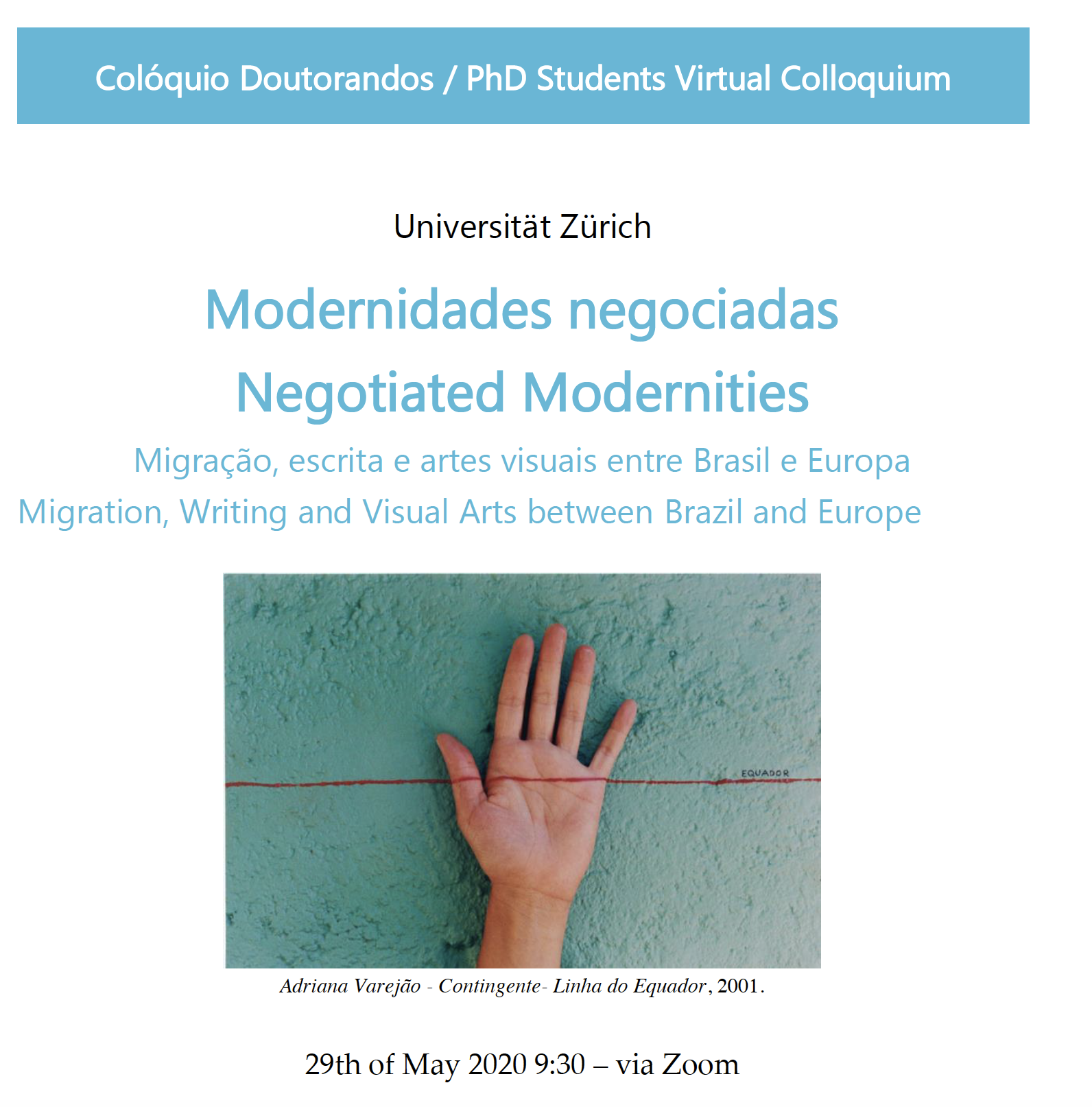 Colóquio Doutorandos / PhD Students Virtual Colloquium

Universität Zürich

Modernidades negociadas
Negotiated Modernities

Migração, escrita e artes visuais entre Brasil e Europa
Migration, Writing and Visual Arts between Brazil and Europe

EQUADOR

Adriana Varejão - Contingente- Linha do Equador, 2001.

29th of May 2020 9:30 – via Zoom